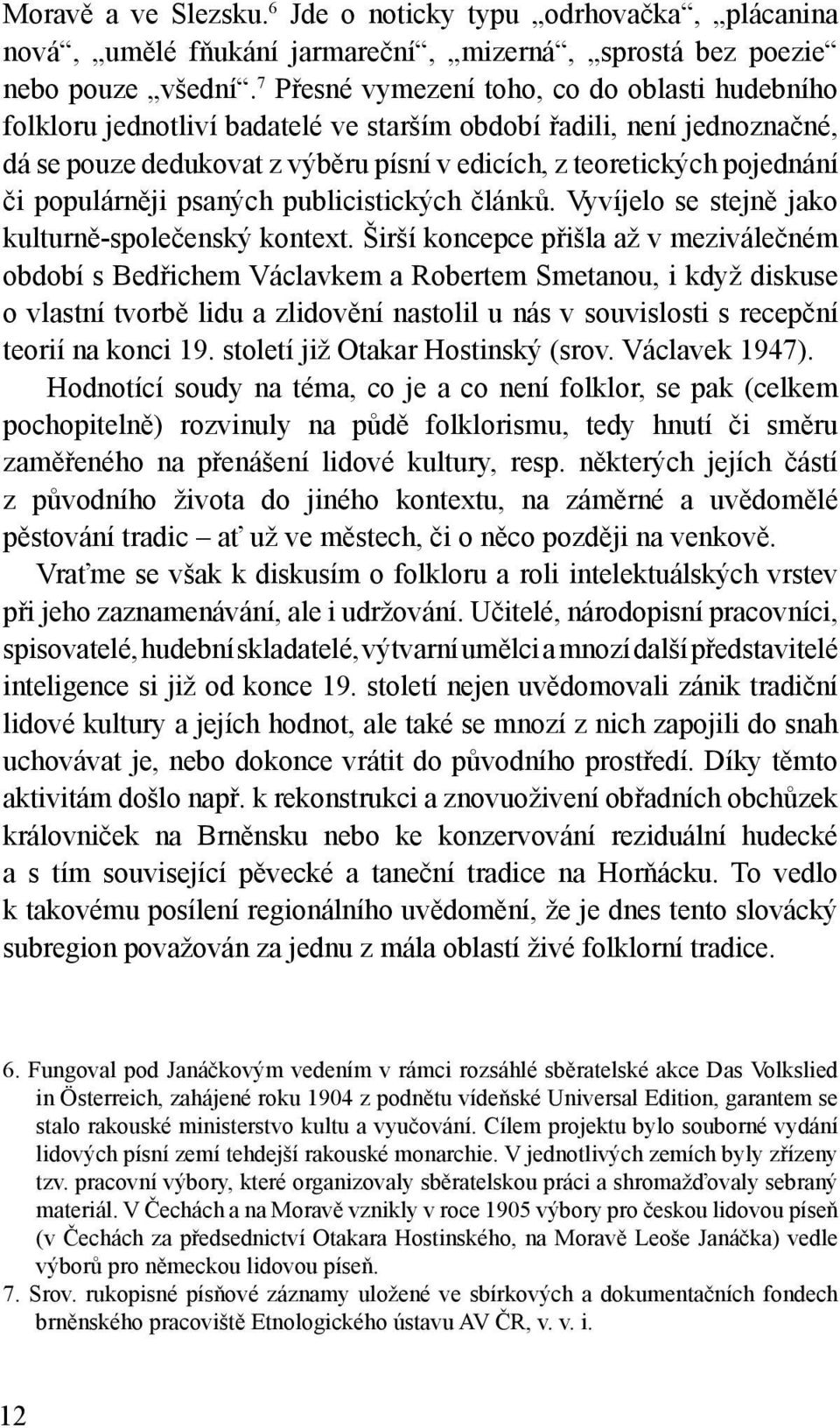 Moravě a ve Slezsku.$^6$ Jde o noticky typu „odrhovačka“, „plácanina nová“, „umělé fňukání jarmareční“, „mizerná“, „sprostá bez poezie“ nebo pouze „všední“.$^7$ Přesné vymezení toho, co do oblasti hudebního folkloru jednotliví badatelé ve starším období řadili, není jednoznačné, dá se pouze dedukovat z výběru písní v edicích, z teoretických pojednání či populárněji psaných publicistických článků. Vyvíjelo se stejně jako kulturně-společenský kontext. Širší koncepce přišla až v meziválečném období s Bedřichem Václavkem a Robertem Smetanou, i když diskuse o vlastní tvorbě lidu a zlidovění nastolil u nás v souvislosti s recepční teorií na konci 19. století již Otakar Hostinský (srov. Václavek 1947).

Hodnotící soudy na téma, co je a co není folklor, se pak (celkem pochopitelně) rozvinuly na půdě folklorismu, tedy hnutí či směru zaměřeného na přenášení lidové kultury, resp. některých jejích částí z původního života do jiného kontextu, na záměrné a uvědomělé pěstování tradic – ať už ve městech, či o něco později na venkově.

Vraťme se však k diskusím o folkloru a roli intelektuálských vrstev při jeho zaznamenávání, ale i udržování. Učitelé, národopisní pracovníci, spisovatelé, hudební skladatelé, výtvarní umělci a mnozí další představitelé inteligence si již od konce 19. století nejen uvědomovali zánik tradiční lidové kultury a jejích hodnot, ale také se mnozí z nich zapojili do snah uchovávat je, nebo dokonce vrátit do původního prostředí. Díky těmto aktivitám došlo např. k rekonstrukci a znovuoživení obřadních obchůzek královniček na Brněnsku nebo ke konzervování reziduální hudecké a s tím související pěvecké a taneční tradice na Horňácku. To vedlo k takovému posílení regionálního uvědomění, že je dnes tento slovácký subregion považován za jednu z mála oblastí živé folklorní tradice.

6. Fungoval pod Janáčkovým vedením v rámci rozsáhlé sběratelské akce Das Volkslied in Österreich, zahájené roku 1904 z podnětu vídeňské Universal Edition, garantem se stalo rakouské ministerstvo kultu a vyučování. Cílem projektu bylo souborné vydání lidových písní zemí tehdejší rakouské monarchie. V jednotlivých zemích byly zřízeny tzv. pracovní výbory, které organizovaly sběratelskou práci a shromažďovaly sebraný materiál. V Čechách a na Moravě vznikly v roce 1905 výbory pro českou lidovou píseň (v Čechách za předsednictví Otakara Hostinského, na Moravě Leoše Janáčka) vedle výborů pro německou lidovou píseň.
7. Srov. rukopisné písňové záznamy uložené ve sbírkových a dokumentačních fondech brněnského pracoviště Etnologického ústavu AV ČR, v. v. i.

12